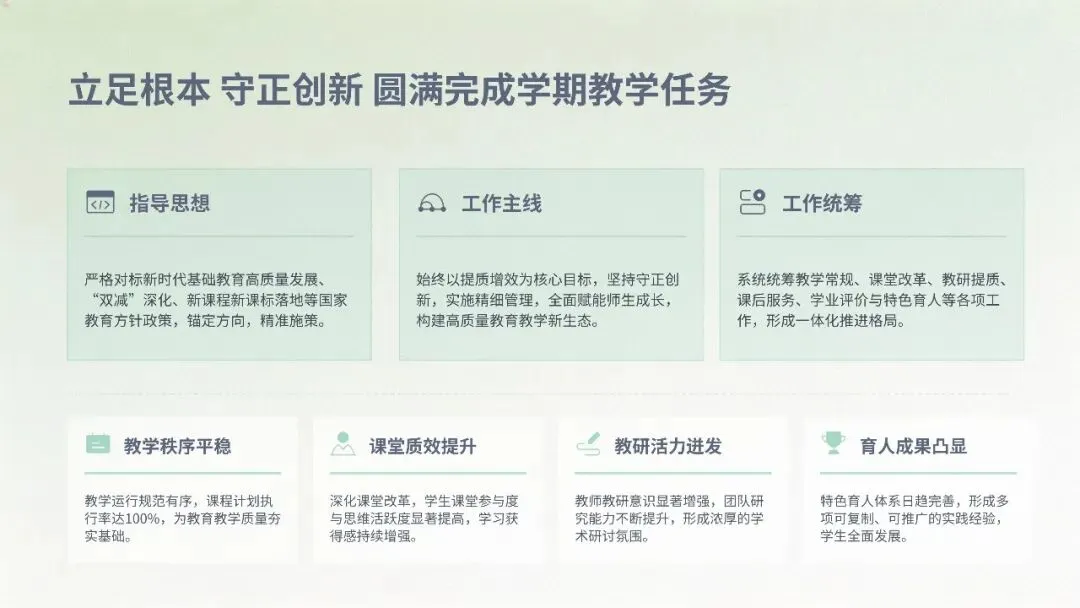 立足根本 守正创新 圆满完成学期教学任务

指导思想

严格对标新时代基础教育高质量发展、“双减”深化、新课程新课标落地等国家教育方针政策，锚定方向，精准施策。

工作主线

始终以提质增效为核心目标，坚持守正创新，实施精细管理，全面赋能师生成长，构建高质量教育教学新生态。

工作统筹

系统统筹教学常规、课堂改革、教研提质、课后服务、学业评价与特色育人等各项工作，形成一体化推进格局。

教学秩序平稳

教学运行规范有序，课程计划执行率达100%，为教育教学质量夯实基础。

课堂质效提升

深化课堂改革，学生课堂参与度与思维活跃度显著提高，学习获得感持续增强。

教研活力迸发

教师教研意识显著增强，团队研究能力不断提升，形成浓厚的学术研讨氛围。

育人成果凸显

特色育人体系日趋完善，形成多项可复制、可推广的实践经验，学生全面发展。